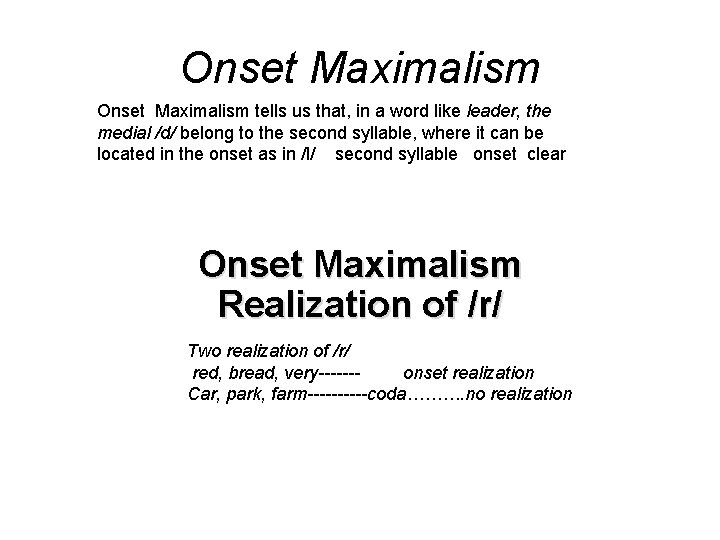 Onset Maximalism

Onset Maximalism tells us that, in a word like leader, the medial /d/ belong to the second syllable, where it can be located in the onset as in /l/ second syllable onset clear

Onset Maximalism
Realization of /r/

Two realization of /r/
red, bread, very------- onset realization
Car, park, farm----------coda……….no realization